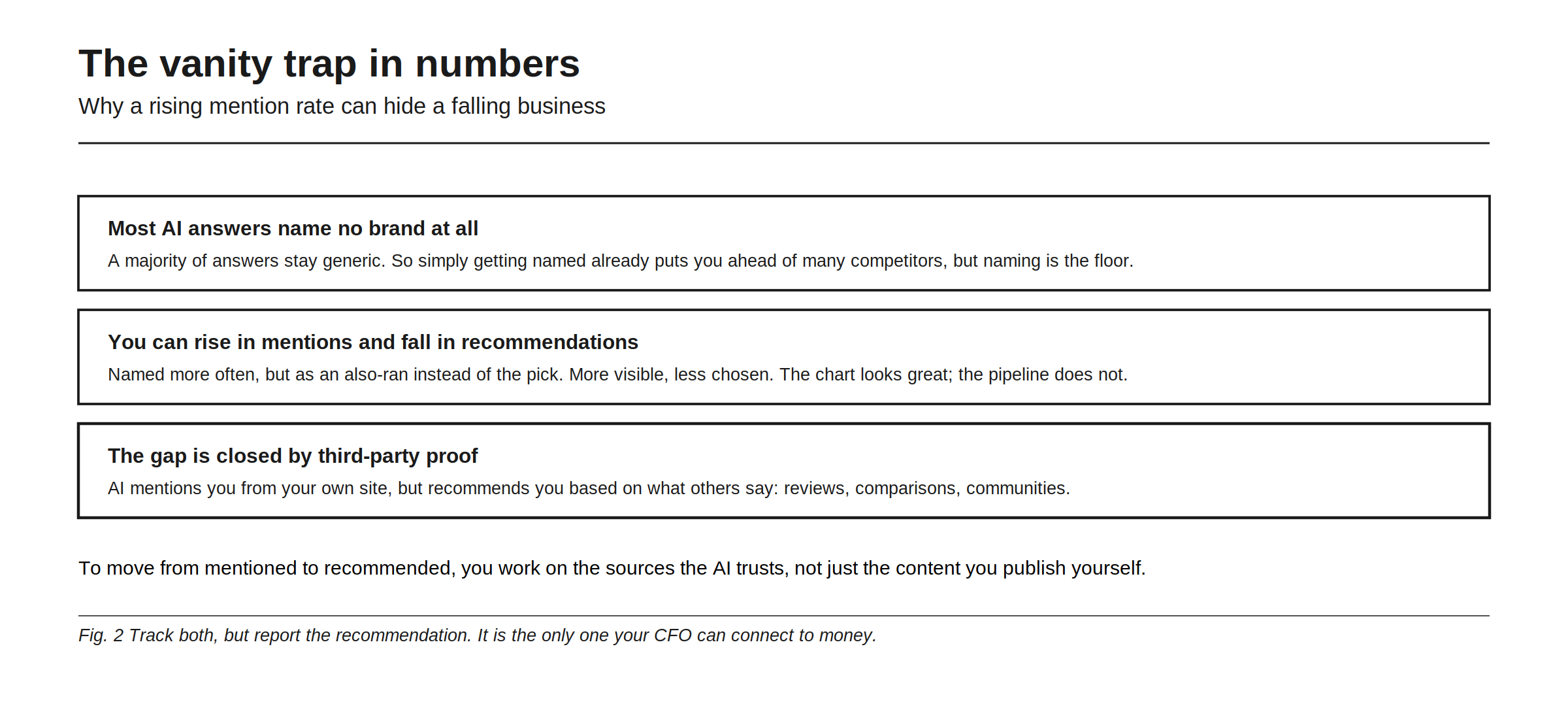 The vanity trap in numbers

Why a rising mention rate can hide a falling business

Most AI answers name no brand at all

A majority of answers stay generic. So simply getting named already puts you ahead of many competitors, but naming is the floor.

You can rise in mentions and fall in recommendations

Named more often, but as an also-ran instead of the pick. More visible, less chosen. The chart looks great; the pipeline does not.

The gap is closed by third-party proof

AI mentions you from your own site, but recommends you based on what others say: reviews, comparisons, communities.

To move from mentioned to recommended, you work on the sources the AI trusts, not just the content you publish yourself.

Fig. 2 Track both, but report the recommendation. It is the only one your CFO can connect to money.